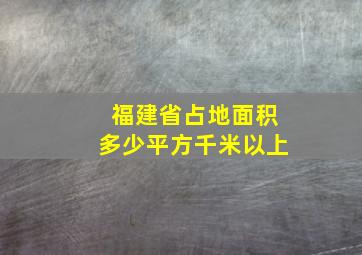 福建省占地面积
多少平方千米以上